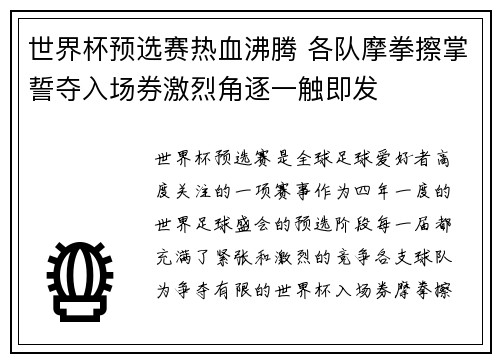 世界杯预选赛热血沸腾 各队摩拳擦掌誓夺入场券激烈角逐一触即发

世界杯预选赛是全球足球爱好者高度关注的一项赛事作为四年一度的世界足球盛会的预选阶段每一届都充满了紧张和激烈的竞争各支球队为争夺有限的世界杯入场券摩拳擦